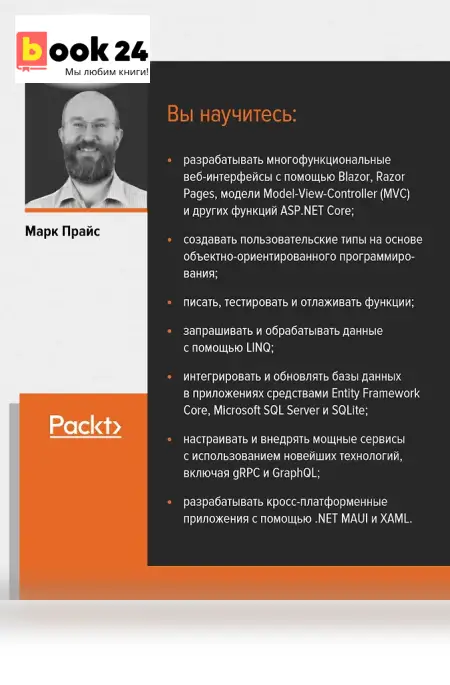 book 24
Мы любим книги!

Марк Прайс

Packt>

Вы научитесь:

• разрабатывать многофункциональные веб-интерфейсы с помощью Blazor, Razor Pages, модели Model-View-Controller (MVC) и других функций ASP.NET Core;

• создавать пользовательские типы на основе объектно-ориентированного программирования;

• писать, тестировать и отлаживать функции;

• запрашивать и обрабатывать данные с помощью LINQ;

• интегрировать и обновлять базы данных в приложениях средствами Entity Framework Core, Microsoft SQL Server и SQLite;

• настраивать и внедрять мощные сервисы с использованием новейших технологий, включая gRPC и GraphQL;

• разрабатывать кросс-платформенные приложения с помощью .NET MAUI и XAML.